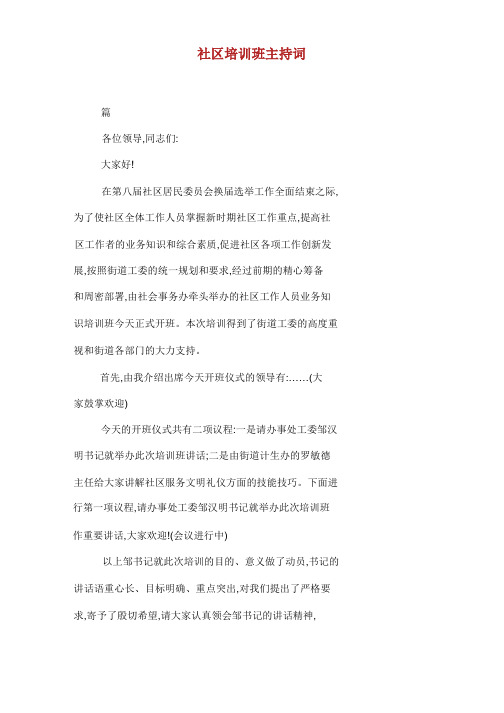 社区培训班主持词

篇

各位领导,同志们:

大家好!

在第八届社区居民委员会换届选举工作全面结束之际,为了使社区全体工作人员掌握新时期社区工作重点,提高社区工作者的业务知识和综合素质,促进社区各项工作创新发展,按照街道工委的统一规划和要求,经过前期的精心筹备和周密部署,由社会事务办牵头举办的社区工作人员业务知识培训班今天正式开班。本次培训得到了街道工委的高度重视和街道各部门的大力支持。

首先,由我介绍出席今天开班仪式的领导有:……(大家鼓掌欢迎)

今天的开班仪式共有二项议程:一是请办事处工委邹汉明书记就举办此次培训班讲话;二是由街道计生办的罗敏德主任给大家讲解社区服务文明礼仪方面的技能技巧。下面进行第一项议程,请办事处工委邹汉明书记就举办此次培训班作重要讲话,大家欢迎!(会议进行中)

以上邹书记就此次培训的目的、意义做了动员,书记的讲话语重心长、目标明确、重点突出,对我们提出了严格要求,寄予了殷切希望,请大家认真领会邹书记的讲话精神,